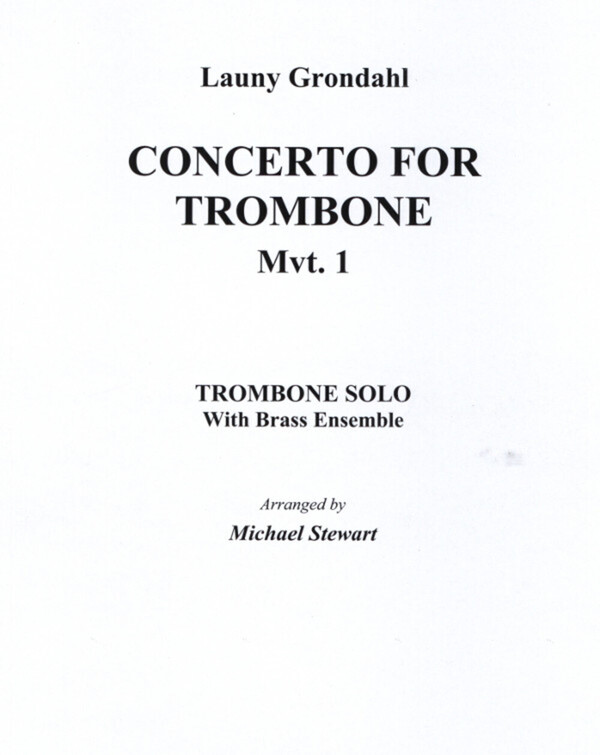 Launy Grondahl

CONCERTO FOR TROMBONE

Mvt. 1

TROMBONE SOLO
With Brass Ensemble

Arranged by
Michael Stewart